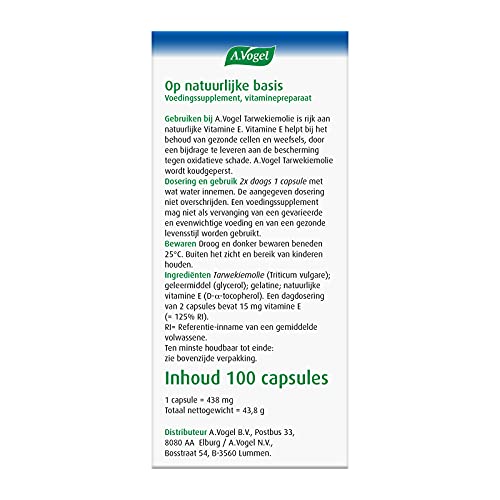 A.Vogel

Op natuurlijke basis
Voedingssupplement, vitaminepreparaat

Gebruiken bij A.Vogel Tarwekiemolie is rijk aan natuurlijke Vitamine E. Vitamine E helpt bij het behoud van gezonde cellen en weefsels, door een bijdrage te leveren aan de bescherming tegen oxidatieve schade. A.Vogel Tarwekiemolie wordt koudgeperst.
Dosering en gebruik 2x daags 1 capsule met wat water innemen. De aangegeven dosering niet overschrijden. Een voedingssupplement mag niet als vervanging van een gevarieerde en evenwichtige voeding en van een gezonde levensstijl worden gebruikt.
Bewaren Droog en donker bewaren beneden 25°C. Buiten het zicht en bereik van kinderen houden.
Ingrediënten Tarwekiemolie (Triticum vulgare); geleermiddel (glycerol); gelatine; natuurlijke vitamine E (D-α-tocopherol). Een dagdosering van 2 capsules bevat 15 mg vitamine E (= 125% RI).
RI= Referentie-inname van een gemiddelde volwassene.
Ten minste houdbaar tot einde: zie bovenzijde verpakking.

Inhoud 100 capsules

1 capsule = 438 mg
Totaal nettogewicht = 43,8 g

Distributeur A.Vogel B.V., Postbus 33, 8080 AA Elburg / A.Vogel N.V., Bosstraat 54, B-3560 Lummen.